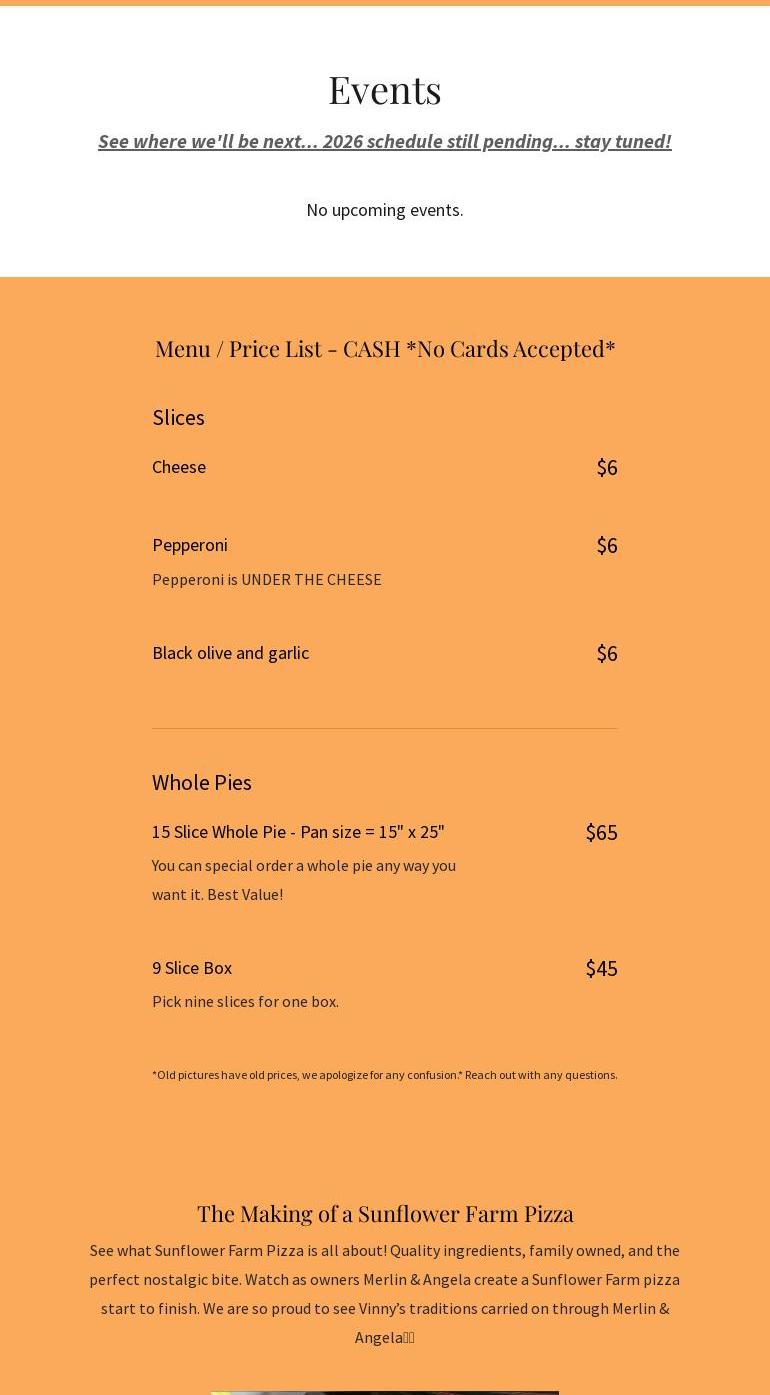 Events

See where we'll be next... 2026 schedule still pending... stay tuned!

No upcoming events.

Menu / Price List - CASH *No Cards Accepted*

Slices

Cheese $6

Pepperoni $6

Pepperoni is UNDER THE CHEESE

Black olive and garlic $6

Whole Pies

15 Slice Whole Pie - Pan size = 15" x 25" $65

You can special order a whole pie any way you want it. Best Value!

9 Slice Box $45

Pick nine slices for one box.

*Old pictures have old prices, we apologize for any confusion.* Reach out with any questions.

The Making of a Sunflower Farm Pizza

See what Sunflower Farm Pizza is all about! Quality ingredients, family owned, and the perfect nostalgic bite. Watch as owners Merlin & Angela create a Sunflower Farm pizza start to finish. We are so proud to see Vinny's traditions carried on through Merlin & Angela